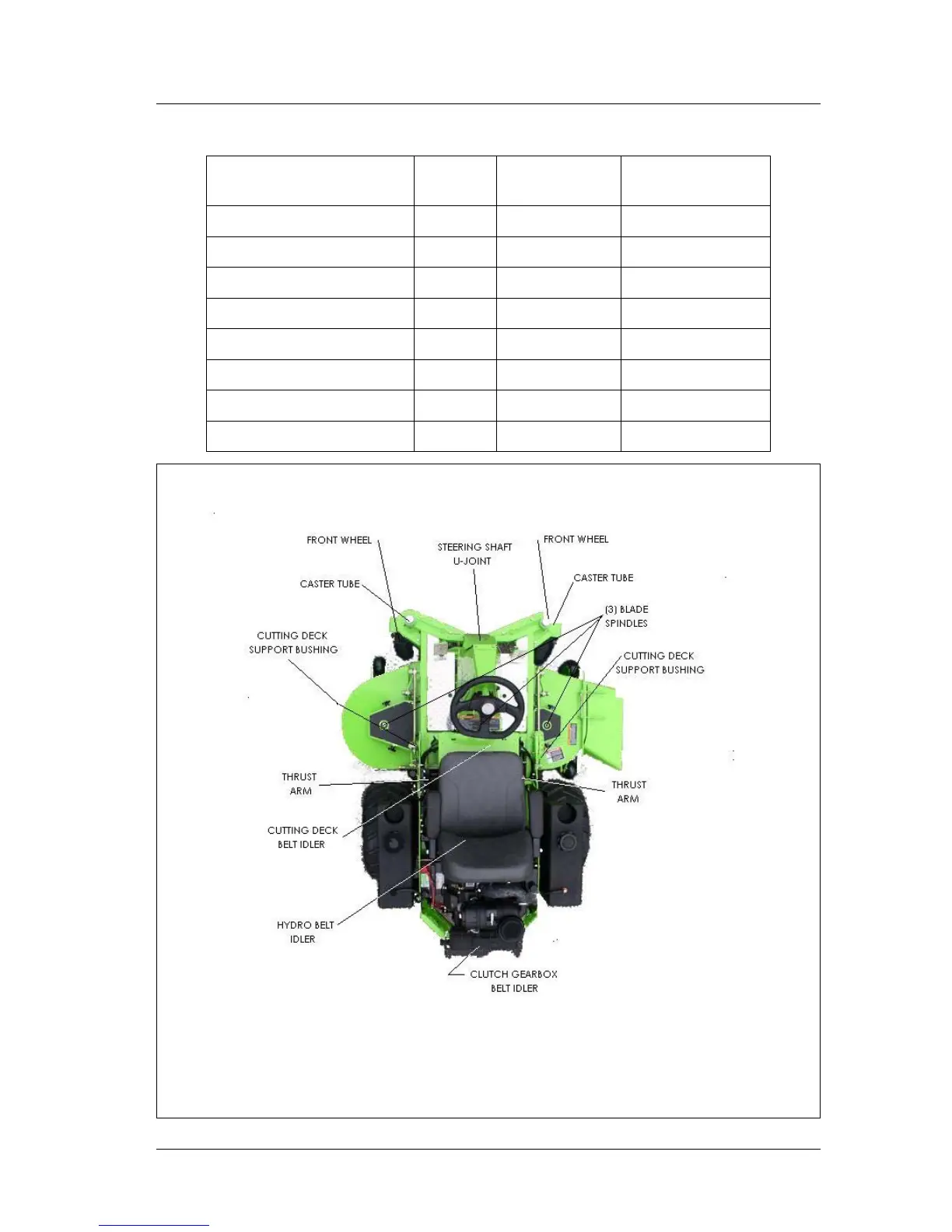 FRONT WHEEL

STEERING SHAFT U-JOINT

FRONT WHEEL

CASTER TUBE

CASTER TUBE

(3) BLADE SPINDLES

CUTTING DECK SUPPORT BUSHING

CUTTING DECK SUPPORT BUSHING

THRUST ARM

THRUST ARM

CUTTING DECK BELT IDLER

HYDRO BELT IDLER

CLUTCH GEARBOX BELT IDLER